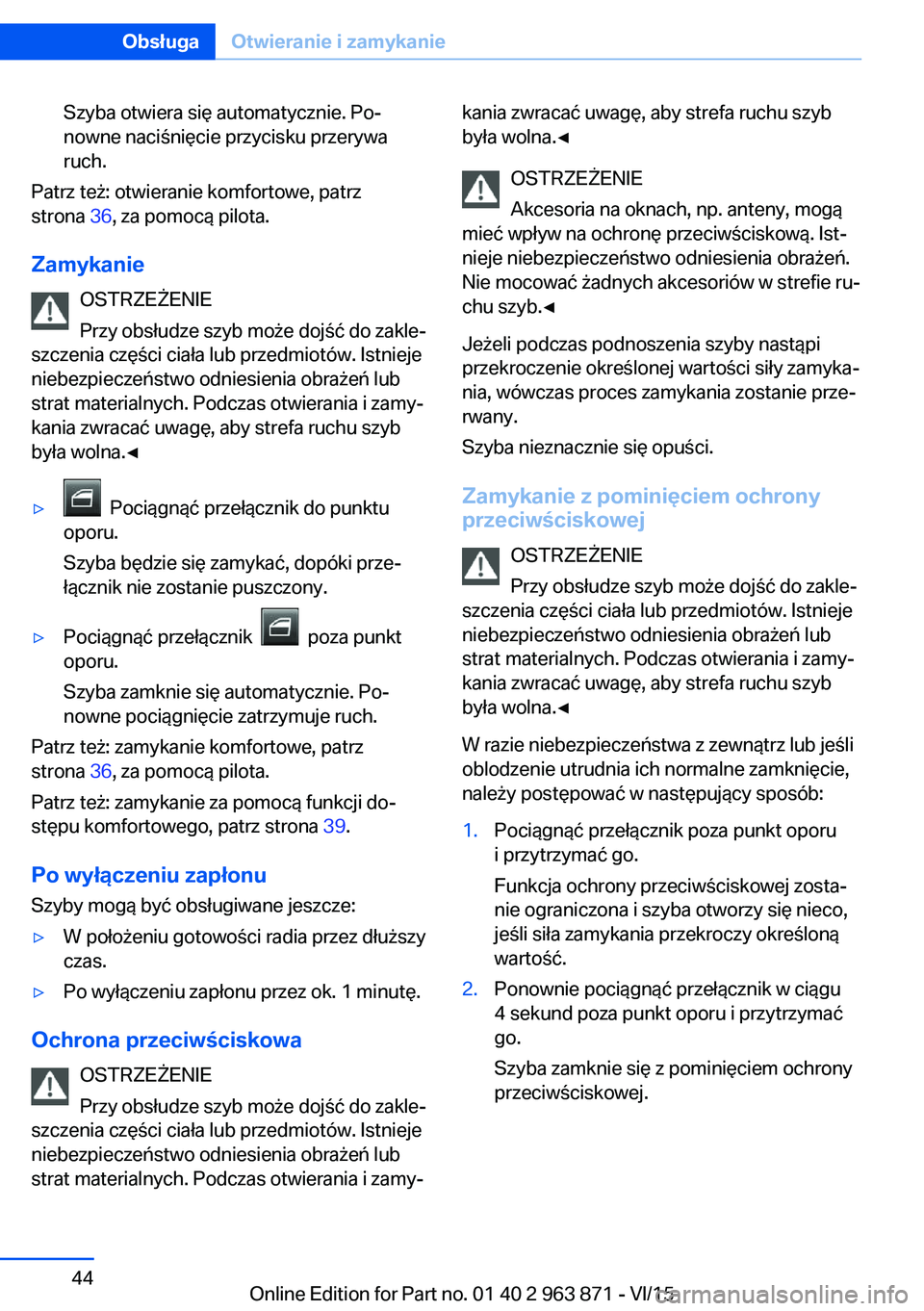 Obsługa Otwieranie i zamykanie

Szyba otwiera się automatycznie. Ponowne naciśnięcie przycisku przerywa ruch.

Patrz też: otwieranie komfortowe, patrz strona 36, za pomocą pilota.

Zamykanie

OSTRZEŻENIE

Przy obsłudze szyb może dojść do zakleszczenia części ciała lub przedmiotów. Istnieje niebezpieczeństwo odniesienia obrażeń lub strat materialnych. Podczas otwierania i zamykania zwracać uwagę, aby strefa ruchu szyb była wolna.◄

▷ Pociągnąć przełącznik do punktu oporu.

Szyba będzie się zamykać, dopóki przełącznik nie zostanie puszczony.

▷ Pociągnąć przełącznik poza punkt oporu.

Szyba zamknie się automatycznie. Ponowne pociągnięcie zatrzymuje ruch.

Patrz też: zamykanie komfortowe, patrz strona 36, za pomocą pilota.

Patrz też: zamykanie za pomocą funkcji dostępu komfortowego, patrz strona 39.

Po wyłączeniu zapłonu

Szyby mogą być obsługiwane jeszcze:

▷ W położeniu gotowości radia przez dłuższy czas.

▷ Po wyłączeniu zapłonu przez ok. 1 minutę.

Ochrona przeciwściskowa

OSTRZEŻENIE

Przy obsłudze szyb może dojść do zakleszczenia części ciała lub przedmiotów. Istnieje niebezpieczeństwo odniesienia obrażeń lub strat materialnych. Podczas otwierania i zamykania zwracać uwagę, aby strefa ruchu szyb była wolna.◄

OSTRZEŻENIE

Akcesoria na oknach, np. anteny, mogą mieć wpływ na ochronę przeciwściskową. Istnieje niebezpieczeństwo odniesienia obrażeń. Nie mocować żadnych akcesoriów w strefie ruchu szyb.◄

Jeżeli podczas podnoszenia szyby nastąpi przekroczenie określonej wartości siły zamykania, wówczas proces zamykania zostanie przerwany.

Szyba nieznacznie się opuści.

Zamykanie z pominięciem ochrony przeciwściskowej

OSTRZEŻENIE

Przy obsłudze szyb może dojść do zakleszczenia części ciała lub przedmiotów. Istnieje niebezpieczeństwo odniesienia obrażeń lub strat materialnych. Podczas otwierania i zamykania zwracać uwagę, aby strefa ruchu szyb była wolna.◄

W razie niebezpieczeństwa z zewnątrz lub jeśli oblodzenie utrudnia ich normalne zamknięcie, należy postępować w następujący sposób:

1. Pociągnąć przełącznik poza punkt oporu i przytrzymać go.

Funkcja ochrony przeciwściskowej zostanie ograniczona i szyba otworzy się nieco, jeśli siła zamykania przekroczy określoną wartość.

2. Ponownie pociągnąć przełącznik w ciągu 4 sekund poza punkt oporu i przytrzymać go.

Szyba zamknie się z pominięciem ochrony przeciwściskowej.

44

Online Edition for Part no. 01 40 2 963 871 - VI/15

carmanualsonline.info